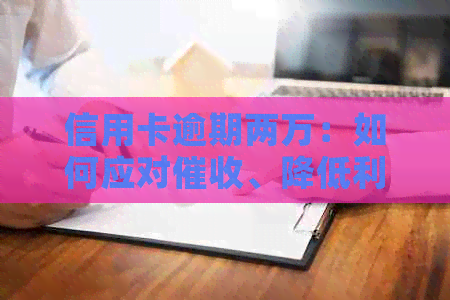 信用卡逾期两万：如何应对催收、降低利